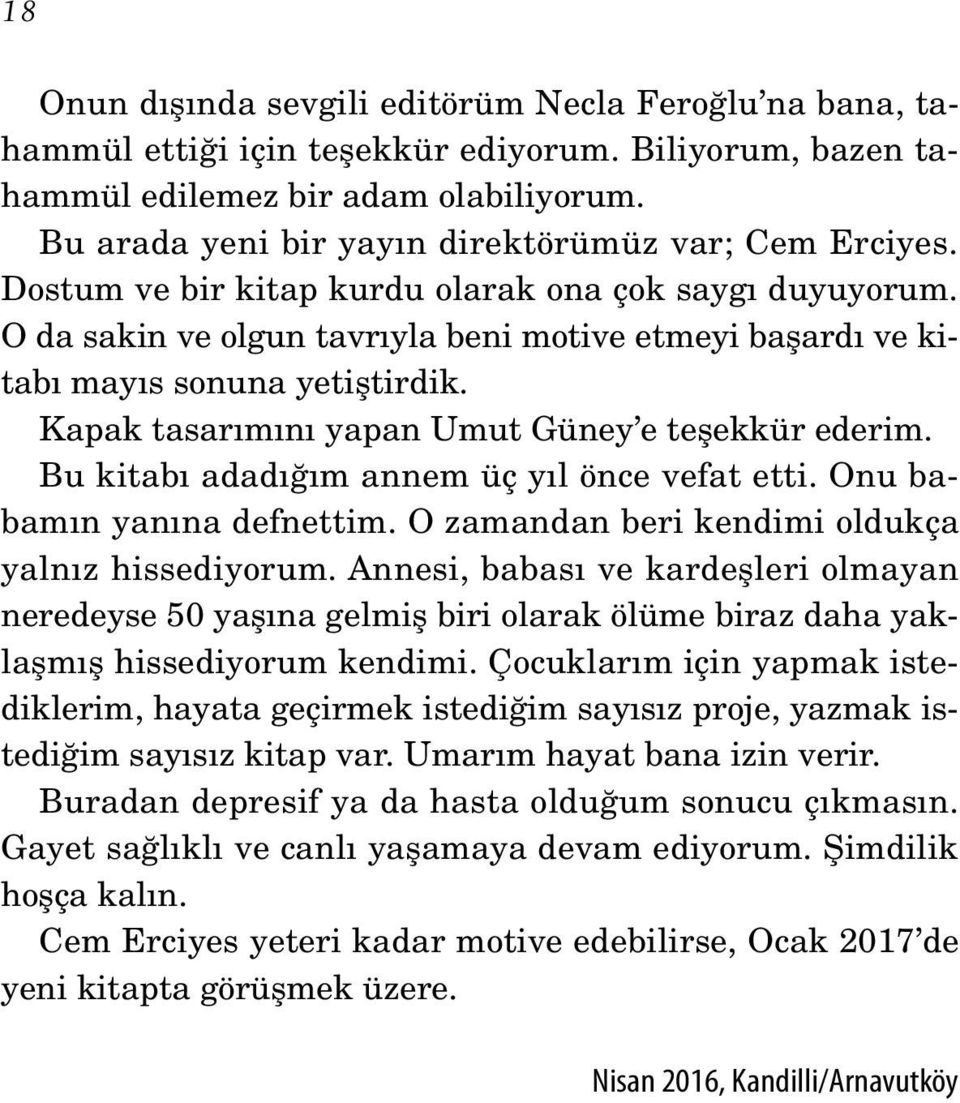 18

Onun dışında sevgili editörüm Necla Feroğlu'na bana, tahammül ettiği için teşekkür ediyorum. Biliyorum, bazen tahammül edilemez bir adam olabiliyorum.

Bu arada yeni bir yayın direktörümüz var; Cem Erciyes. Dostum ve bir kitap kurdu olarak ona çok saygı duyuyorum. O da sakin ve olgun tavrıyla beni motive etmeyi başardı ve kitabı mayıs sonuna yetiştirdik.

Kapak tasarımını yapan Umut Güney'e teşekkür ederim.

Bu kitabı adadığım annem üç yıl önce vefat etti. Onu babamın yanına defnettim. O zamandan beri kendimi oldukça yalnız hissediyorum. Annesi, babası ve kardeşleri olmayan neredeyse 50 yaşına gelmiş biri olarak ölüme biraz daha yaklaşmış hissediyorum kendimi. Çocuklarım için yapmak istediklerim, hayata geçirmek istediğim sayısız proje, yazmak istediğim sayısız kitap var. Umarım hayat bana izin verir.

Buradan depresif ya da hasta olduğum sonucu çıkmasın. Gayet sağlıklı ve canlı yaşamaya devam ediyorum. Şimdilik hoşça kalın.

Cem Erciyes yeteri kadar motive edebilirse, Ocak 2017'de yeni kitapta görüşmek üzere.

Nisan 2016, Kandilli/Arnavutköy